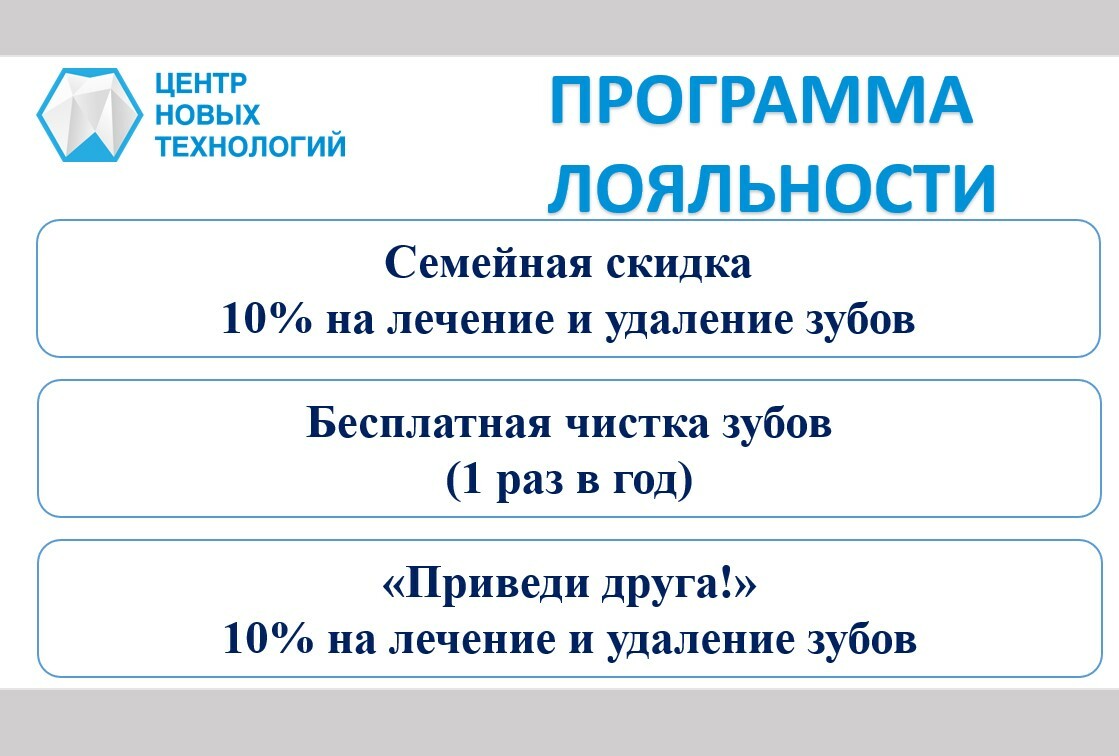 ЦЕНТР НОВЫХ ТЕХНОЛОГИЙ

ПРОГРАММА ЛОЯЛЬНОСТИ

Семейная скидка
10% на лечение и удаление зубов

Бесплатная чистка зубов
(1 раз в год)

«Приведи друга!»
10% на лечение и удаление зубов